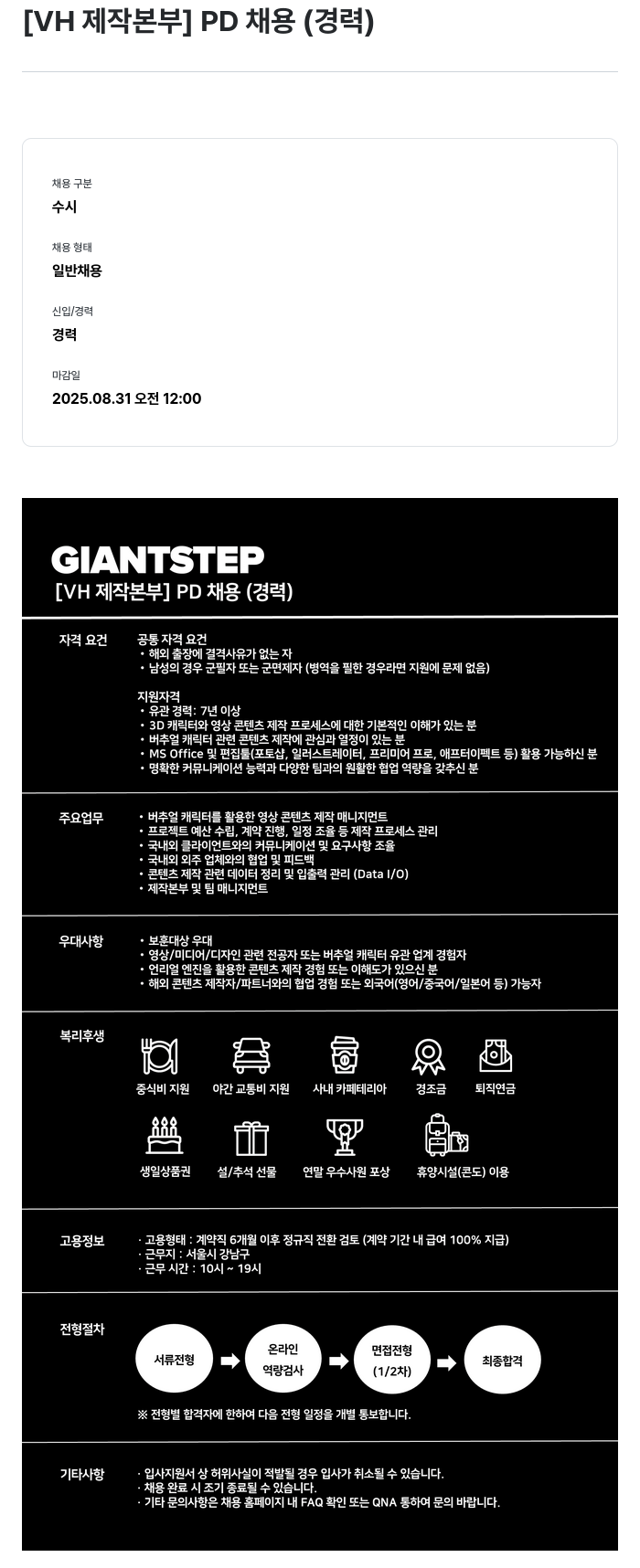 [VH 제작본부] PD 채용 (경력)

채용 구분
수시

채용 형태
일반채용

신입/경력
경력

마감일
2025.08.31 오전 12:00

GIANTSTEP
[VH 제작본부] PD 채용 (경력)

자격 요건
공통 자격 요건
• 해외 출장에 결격사유가 없는 자
• 남성의 경우 군필자 또는 군면제자 (병역을 필한 경우라면 지원에 문제 없음)

지원자격
• 유관 경력: 7년 이상
• 3D 캐릭터와 영상 콘텐츠 제작 프로세스에 대한 기본적인 이해가 있는 분
• 버추얼 캐릭터 관련 콘텐츠 제작에 관심과 열정이 있는 분
• MS Office 및 편집툴(포토샵, 일러스트레이터, 프리미어 프로, 애프터이펙트 등) 활용 가능하신 분
• 명확한 커뮤니케이션 능력과 다양한 팀과의 원활한 협업 역량을 갖추신 분

주요업무
• 버추얼 캐릭터를 활용한 영상 콘텐츠 제작 매니지먼트
• 프로젝트 예산 수립, 계약 진행, 일정 조율 등 제작 프로세스 관리
• 국내외 클라이언트와의 커뮤니케이션 및 요구사항 조율
• 국내외 외주 업체와의 협업 및 피드백
• 콘텐츠 제작 관련 데이터 정리 및 입출력 관리 (Data I/O)
• 제작본부 및 팀 매니지먼트

우대사항
• 보훈대상 우대
• 영상/미디어/디자인 관련 전공자 또는 버추얼 캐릭터 유관 업계 경험자
• 언리얼 엔진을 활용한 콘텐츠 제작 경험 또는 이해도가 있으신 분
• 해외 콘텐츠 제작자/파트너와의 협업 경험 또는 외국어(영어/중국어/일본어 등) 가능자

복리후생
중식비 지원
야간 교통비 지원
사내 카페테리아
경조금
퇴직연금
생일상품권
설/추석 선물
연말 우수사원 포상
휴양시설(콘도) 이용

고용정보
· 고용형태 : 계약직 6개월 이후 정규직 전환 검토 (계약 기간 내 급여 100% 지급)
· 근무지 : 서울시 강남구
· 근무 시간 : 10시 ~ 19시

전형절차
서류전형
온라인 역량검사
면접전형 (1/2차)
최종합격
※ 전형별 합격자에 한하여 다음 전형 일정을 개별 통보합니다.

기타사항
· 입사지원서 상 허위사실이 적발될 경우 입사가 취소될 수 있습니다.
· 채용 완료 시 조기 종료될 수 있습니다.
· 기타 문의사항은 채용 홈페이지 내 FAQ 확인 또는 QNA 통하여 문의 바랍니다.